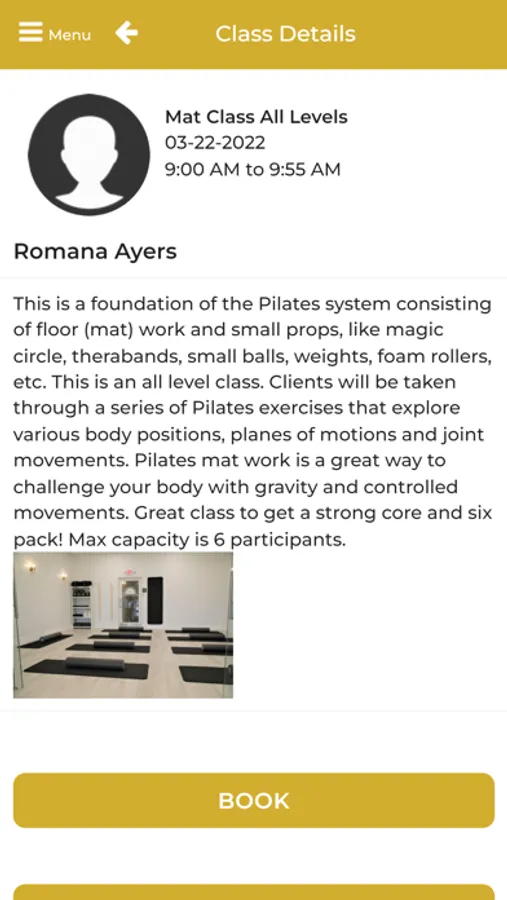 Menu

Class Details

Mat Class All Levels
03-22-2022
9:00 AM to 9:55 AM

Romana Ayers

This is a foundation of the Pilates system consisting of floor (mat) work and small props, like magic circle, therabands, small balls, weights, foam rollers, etc. This is an all level class. Clients will be taken through a series of Pilates exercises that explore various body positions, planes of motions and joint movements. Pilates mat work is a great way to challenge your body with gravity and controlled movements. Great class to get a strong core and six pack! Max capacity is 6 participants.

BOOK